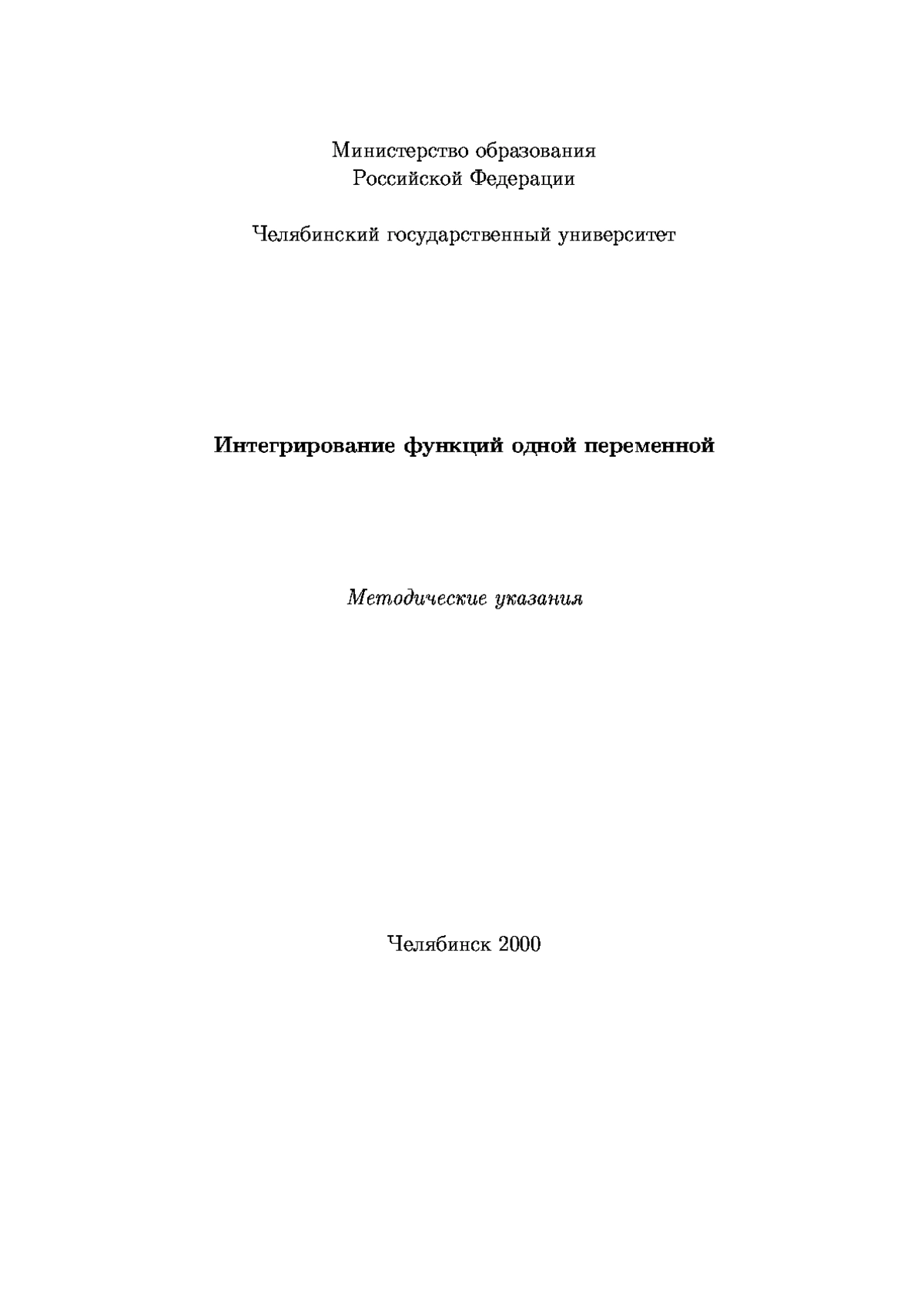 Министерство образования
Российской Федерации

Челябинский государственный университет

Интегрирование функций одной переменной

Методические указания

Челябинск 2000